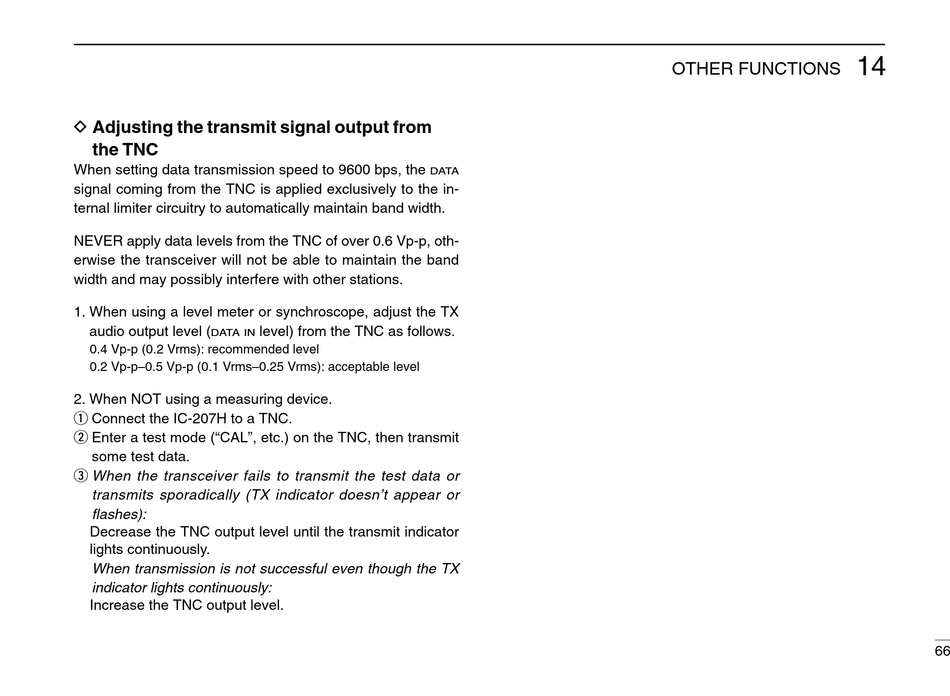 OTHER FUNCTIONS 14

◇ Adjusting the transmit signal output from the TNC

When setting data transmission speed to 9600 bps, the DATA signal coming from the TNC is applied exclusively to the internal limiter circuitry to automatically maintain band width.

NEVER apply data levels from the TNC of over 0.6 Vp-p, otherwise the transceiver will not be able to maintain the band width and may possibly interfere with other stations.

1. When using a level meter or synchroscope, adjust the TX audio output level (DATA IN level) from the TNC as follows.
0.4 Vp-p (0.2 Vrms): recommended level
0.2 Vp-p–0.5 Vp-p (0.1 Vrms–0.25 Vrms): acceptable level

2. When NOT using a measuring device.
① Connect the IC-207H to a TNC.
② Enter a test mode (“CAL”, etc.) on the TNC, then transmit some test data.
③ When the transceiver fails to transmit the test data or transmits sporadically (TX indicator doesn’t appear or flashes):
Decrease the TNC output level until the transmit indicator lights continuously.
When transmission is not successful even though the TX indicator lights continuously:
Increase the TNC output level.

66